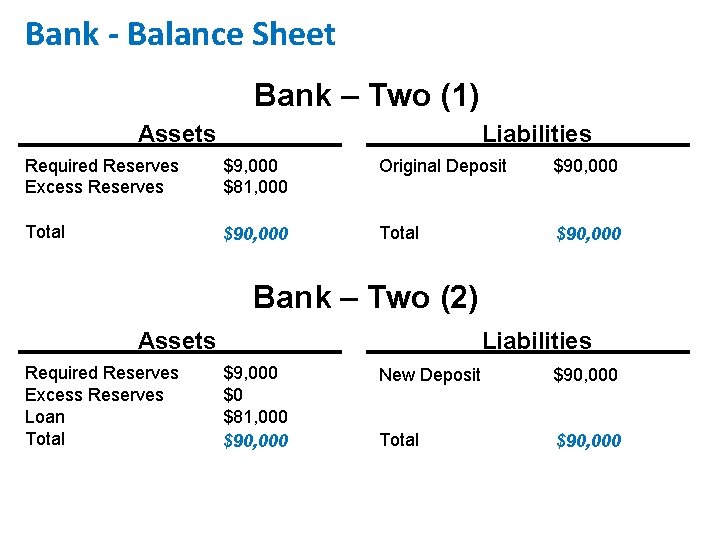 Bank - Balance Sheet

Bank – Two (1)

| Assets | | Liabilities | |
|---|---|---|---|
| Required Reserves | \$9,000 | Original Deposit | \$90,000 |
| Excess Reserves | \$81,000 | | |
| Total | \$90,000 | Total | \$90,000 |

Bank – Two (2)

| Assets | | Liabilities | |
|---|---|---|---|
| Required Reserves | \$9,000 | New Deposit | \$90,000 |
| Excess Reserves | \$0 | | |
| Loan | \$81,000 | | |
| Total | \$90,000 | Total | \$90,000 |